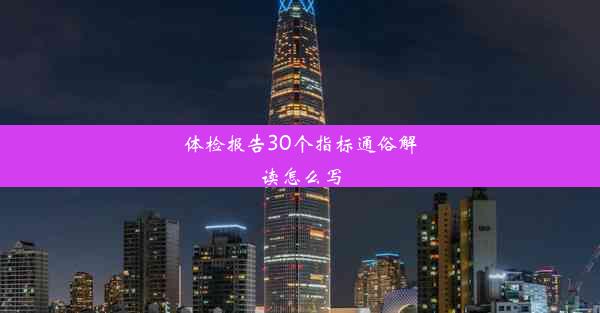 体检报告30个指标通俗解读怎么写